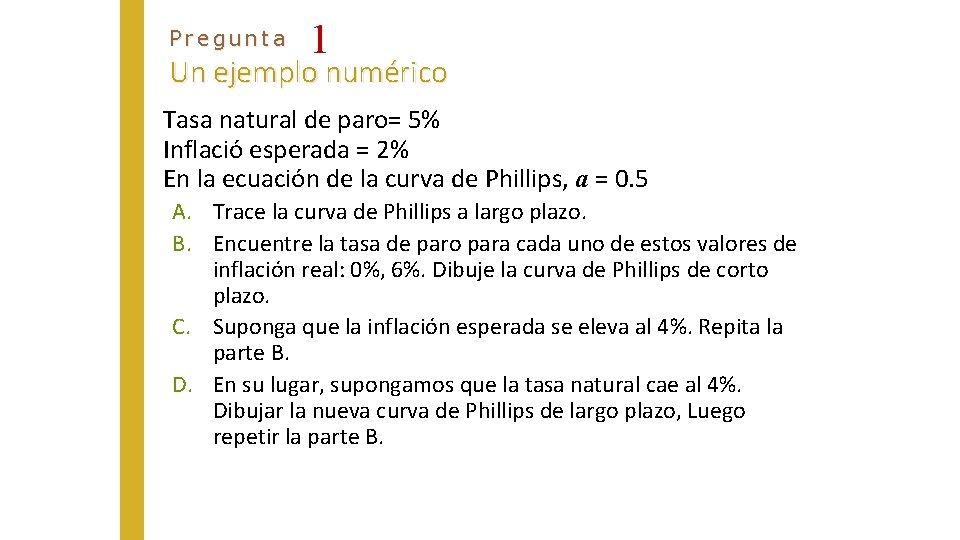 Pregunta 1
Un ejemplo numérico

Tasa natural de paro= 5%
Inflació esperada = 2%
En la ecuación de la curva de Phillips, $a$ = 0.5

A. Trace la curva de Phillips a largo plazo.
B. Encuentre la tasa de paro para cada uno de estos valores de inflación real: 0%, 6%. Dibuje la curva de Phillips de corto plazo.
C. Suponga que la inflación esperada se eleva al 4%. Repita la parte B.
D. En su lugar, supongamos que la tasa natural cae al 4%. Dibujar la nueva curva de Phillips de largo plazo, Luego repetir la parte B.